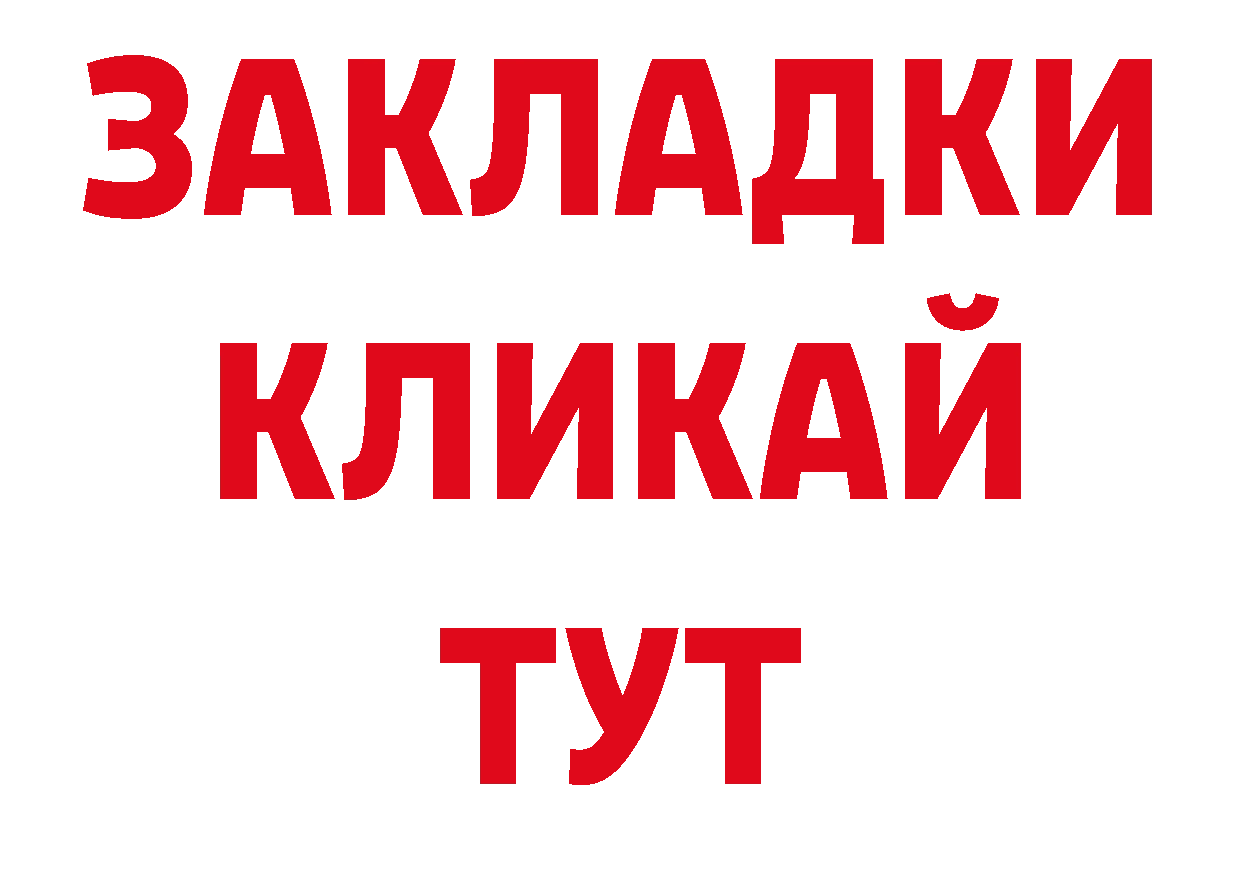 ЗАКЛАДКИ
КЛИКАЙ
ТУТ